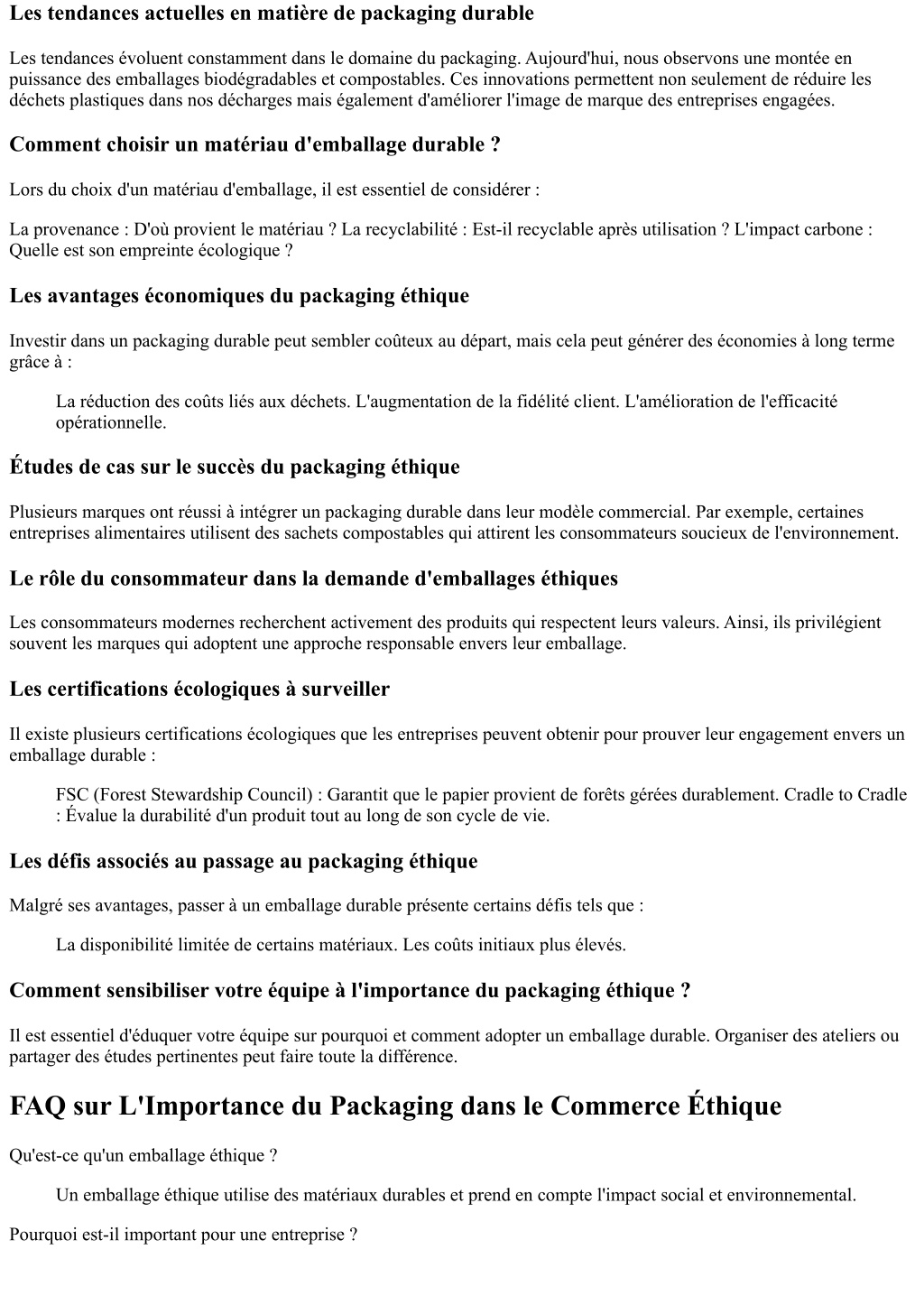 Les tendances actuelles en matière de packaging durable

Les tendances évoluent constamment dans le domaine du packaging. Aujourd'hui, nous observons une montée en puissance des emballages biodégradables et compostables. Ces innovations permettent non seulement de réduire les déchets plastiques dans nos décharges mais également d'améliorer l'image de marque des entreprises engagées.

Comment choisir un matériau d'emballage durable ?

Lors du choix d'un matériau d'emballage, il est essentiel de considérer :

La provenance : D'où provient le matériau ? La recyclabilité : Est-il recyclable après utilisation ? L'impact carbone : Quelle est son empreinte écologique ?

Les avantages économiques du packaging éthique

Investir dans un packaging durable peut sembler coûteux au départ, mais cela peut générer des économies à long terme grâce à :

La réduction des coûts liés aux déchets. L'augmentation de la fidélité client. L'amélioration de l'efficacité opérationnelle.

Études de cas sur le succès du packaging éthique

Plusieurs marques ont réussi à intégrer un packaging durable dans leur modèle commercial. Par exemple, certaines entreprises alimentaires utilisent des sachets compostables qui attirent les consommateurs soucieux de l'environnement.

Le rôle du consommateur dans la demande d'emballages éthiques

Les consommateurs modernes recherchent activement des produits qui respectent leurs valeurs. Ainsi, ils privilégient souvent les marques qui adoptent une approche responsable envers leur emballage.

Les certifications écologiques à surveiller

Il existe plusieurs certifications écologiques que les entreprises peuvent obtenir pour prouver leur engagement envers un emballage durable :

FSC (Forest Stewardship Council) : Garantit que le papier provient de forêts gérées durablement. Cradle to Cradle : Évalue la durabilité d'un produit tout au long de son cycle de vie.

Les défis associés au passage au packaging éthique

Malgré ses avantages, passer à un emballage durable présente certains défis tels que :

La disponibilité limitée de certains matériaux. Les coûts initiaux plus élevés.

Comment sensibiliser votre équipe à l'importance du packaging éthique ?

Il est essentiel d'éduquer votre équipe sur pourquoi et comment adopter un emballage durable. Organiser des ateliers ou partager des études pertinentes peut faire toute la différence.

FAQ sur L'Importance du Packaging dans le Commerce Éthique

Qu'est-ce qu'un emballage éthique ?

Un emballage éthique utilise des matériaux durables et prend en compte l'impact social et environnemental.

Pourquoi est-il important pour une entreprise ?